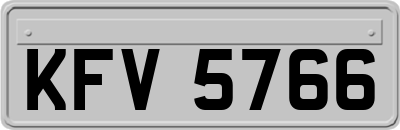 KFV 5766